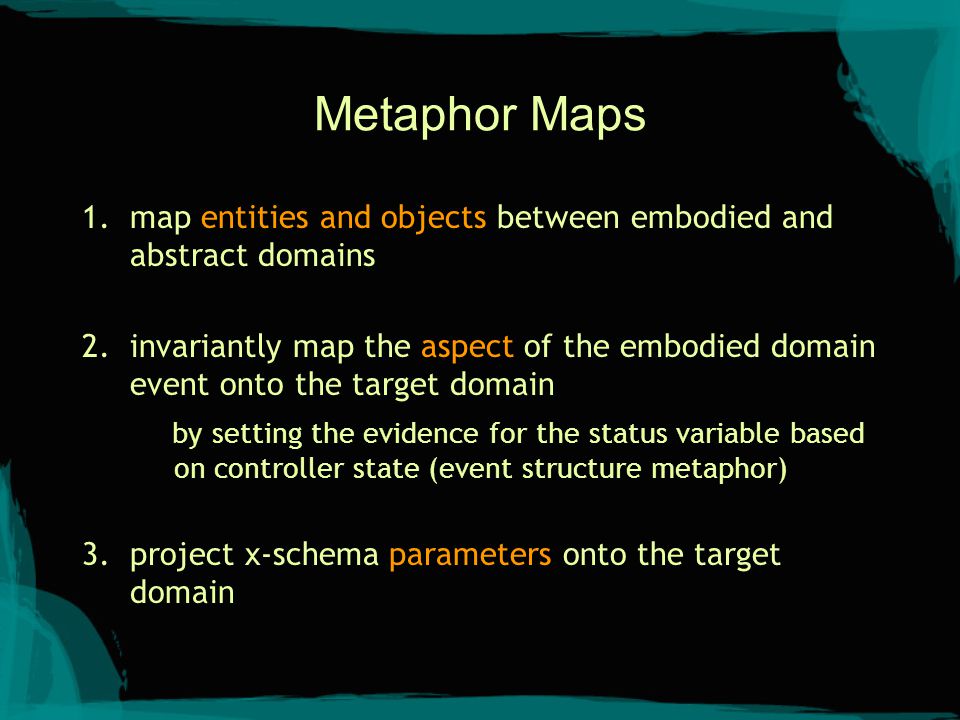 Metaphor Maps

1. map entities and objects between embodied and abstract domains

2. invariantly map the aspect of the embodied domain event onto the target domain

by setting the evidence for the status variable based on controller state (event structure metaphor)

3. project x-schema parameters onto the target domain